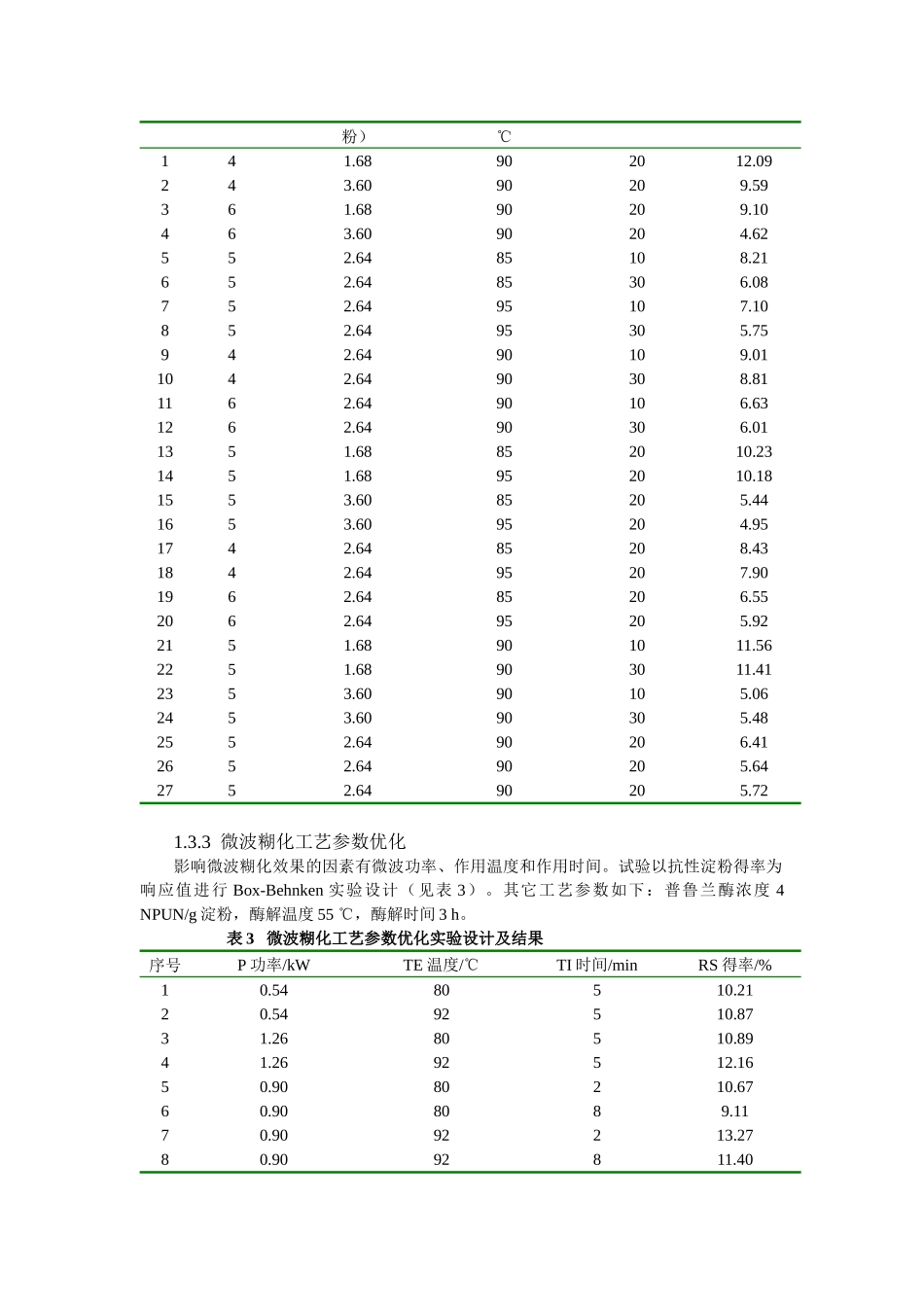 | | | 粉） | ℃ | | |
|---|---|---|---|---|---|
| 1 | 4 | 1.68 | 90 | 20 | 12.09 |
| 2 | 4 | 3.60 | 90 | 20 | 9.59 |
| 3 | 6 | 1.68 | 90 | 20 | 9.10 |
| 4 | 6 | 3.60 | 90 | 20 | 4.62 |
| 5 | 5 | 2.64 | 85 | 10 | 8.21 |
| 6 | 5 | 2.64 | 85 | 30 | 6.08 |
| 7 | 5 | 2.64 | 95 | 10 | 7.10 |
| 8 | 5 | 2.64 | 95 | 30 | 5.75 |
| 9 | 4 | 2.64 | 90 | 10 | 9.01 |
| 10 | 4 | 2.64 | 90 | 30 | 8.81 |
| 11 | 6 | 2.64 | 90 | 10 | 6.63 |
| 12 | 6 | 2.64 | 90 | 30 | 6.01 |
| 13 | 5 | 1.68 | 85 | 20 | 10.23 |
| 14 | 5 | 1.68 | 95 | 20 | 10.18 |
| 15 | 5 | 3.60 | 85 | 20 | 5.44 |
| 16 | 5 | 3.60 | 95 | 20 | 4.95 |
| 17 | 4 | 2.64 | 85 | 20 | 8.43 |
| 18 | 4 | 2.64 | 95 | 20 | 7.90 |
| 19 | 6 | 2.64 | 85 | 20 | 6.55 |
| 20 | 6 | 2.64 | 95 | 20 | 5.92 |
| 21 | 5 | 1.68 | 90 | 10 | 11.56 |
| 22 | 5 | 1.68 | 90 | 30 | 11.41 |
| 23 | 5 | 3.60 | 90 | 10 | 5.06 |
| 24 | 5 | 3.60 | 90 | 30 | 5.48 |
| 25 | 5 | 2.64 | 90 | 20 | 6.41 |
| 26 | 5 | 2.64 | 90 | 20 | 5.64 |
| 27 | 5 | 2.64 | 90 | 20 | 5.72 |

1.3.3 微波糊化工艺参数优化

影响微波糊化效果的因素有微波功率、作用温度和作用时间。试验以抗性淀粉得率为响应值进行 Box-Behnken 实验设计（见表 3）。其它工艺参数如下：普鲁兰酶浓度 4 NPUN/g 淀粉，酶解温度 55 ℃，酶解时间 3 h。

表 3 微波糊化工艺参数优化实验设计及结果

| 序号 | P 功率/kW | TE 温度/℃ | TI 时间/min | RS 得率/% |
|---|---|---|---|---|
| 1 | 0.54 | 80 | 5 | 10.21 |
| 2 | 0.54 | 92 | 5 | 10.87 |
| 3 | 1.26 | 80 | 5 | 10.89 |
| 4 | 1.26 | 92 | 5 | 12.16 |
| 5 | 0.90 | 80 | 2 | 10.67 |
| 6 | 0.90 | 80 | 8 | 9.11 |
| 7 | 0.90 | 92 | 2 | 13.27 |
| 8 | 0.90 | 92 | 8 | 11.40 |